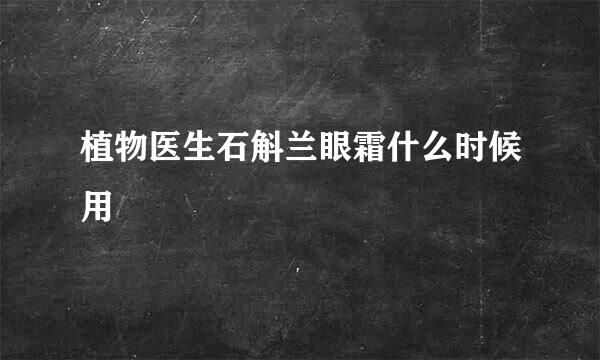 植物医生石斛兰眼霜什么时候用